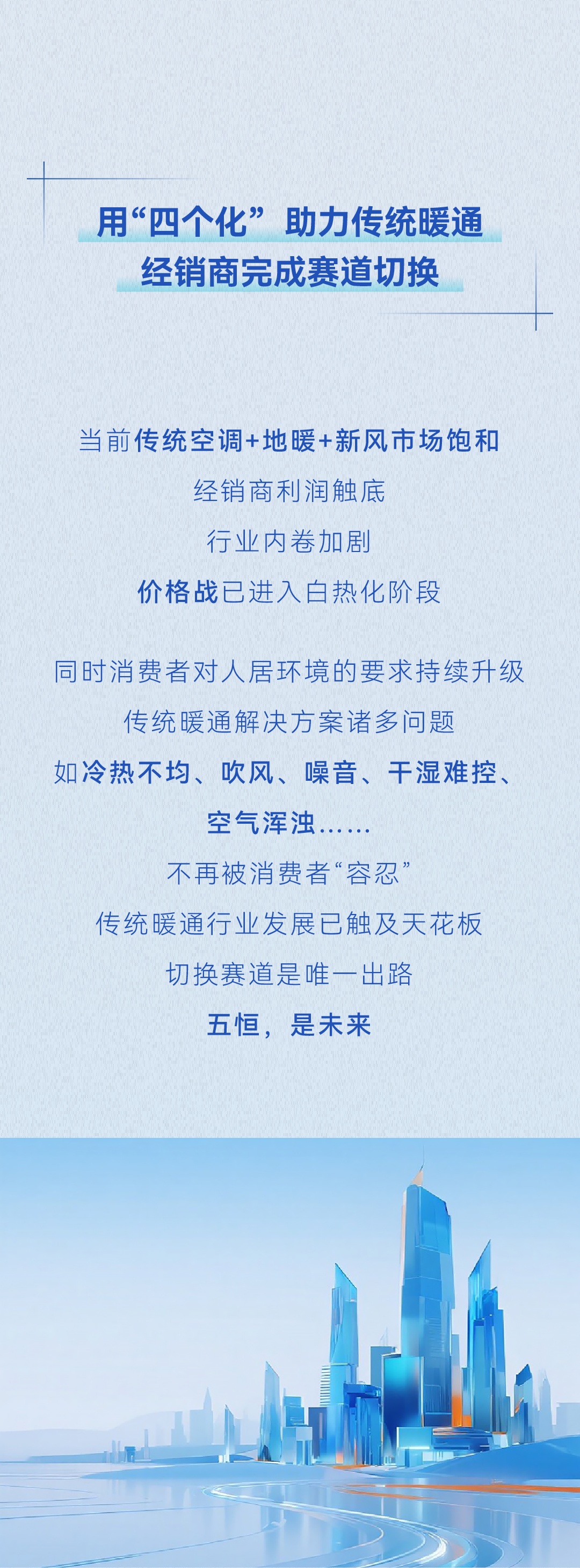 用“四个化”助力传统暖通
经销商完成赛道切换

当前传统空调+地暖+新风市场饱和
经销商利润触底
行业内卷加剧
价格战已进入白热化阶段

同时消费者对人居环境的要求持续升级
传统暖通解决方案诸多问题
如冷热不均、吹风、噪音、干湿难控、
空气浑浊……
不再被消费者“容忍”
传统暖通行业发展已触及天花板
切换赛道是唯一出路
五恒，是未来